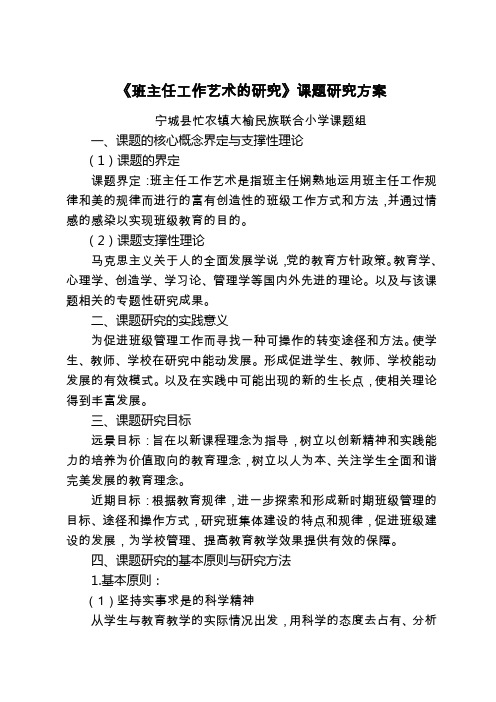 《班主任工作艺术的研究》课题研究方案

宁城县忙农镇大榆民族联合小学课题组

一、课题的核心概念界定与支撑性理论

（1）课题的界定

课题界定：班主任工作艺术是指班主任娴熟地运用班主任工作规律和美的规律而进行的富有创造性的班级工作方式和方法，并通过情感的感染以实现班级教育的目的。

（2）课题支撑性理论

马克思主义关于人的全面发展学说，党的教育方针政策。教育学、心理学、创造学、学习论、管理学等国内外先进的理论。以及与该课题相关的专题性研究成果。

二、课题研究的实践意义

为促进班级管理工作而寻找一种可操作的转变途径和方法。使学生、教师、学校在研究中能动发展。形成促进学生、教师、学校能动发展的有效模式。以及在实践中可能出现的新的生长点，使相关理论得到丰富发展。

三、课题研究目标

远景目标：旨在以新课程理念为指导，树立以创新精神和实践能力的培养为价值取向的教育理念，树立以人为本、关注学生全面和谐完美发展的教育理念。

近期目标：根据教育规律，进一步探索和形成新时期班级管理的目标、途径和操作方式，研究班集体建设的特点和规律，促进班级建设的发展，为学校管理、提高教育教学效果提供有效的保障。

四、课题研究的基本原则与研究方法

1.基本原则：

（1）坚持实事求是的科学精神

从学生与教育教学的实际情况出发，用科学的态度去占有、分析